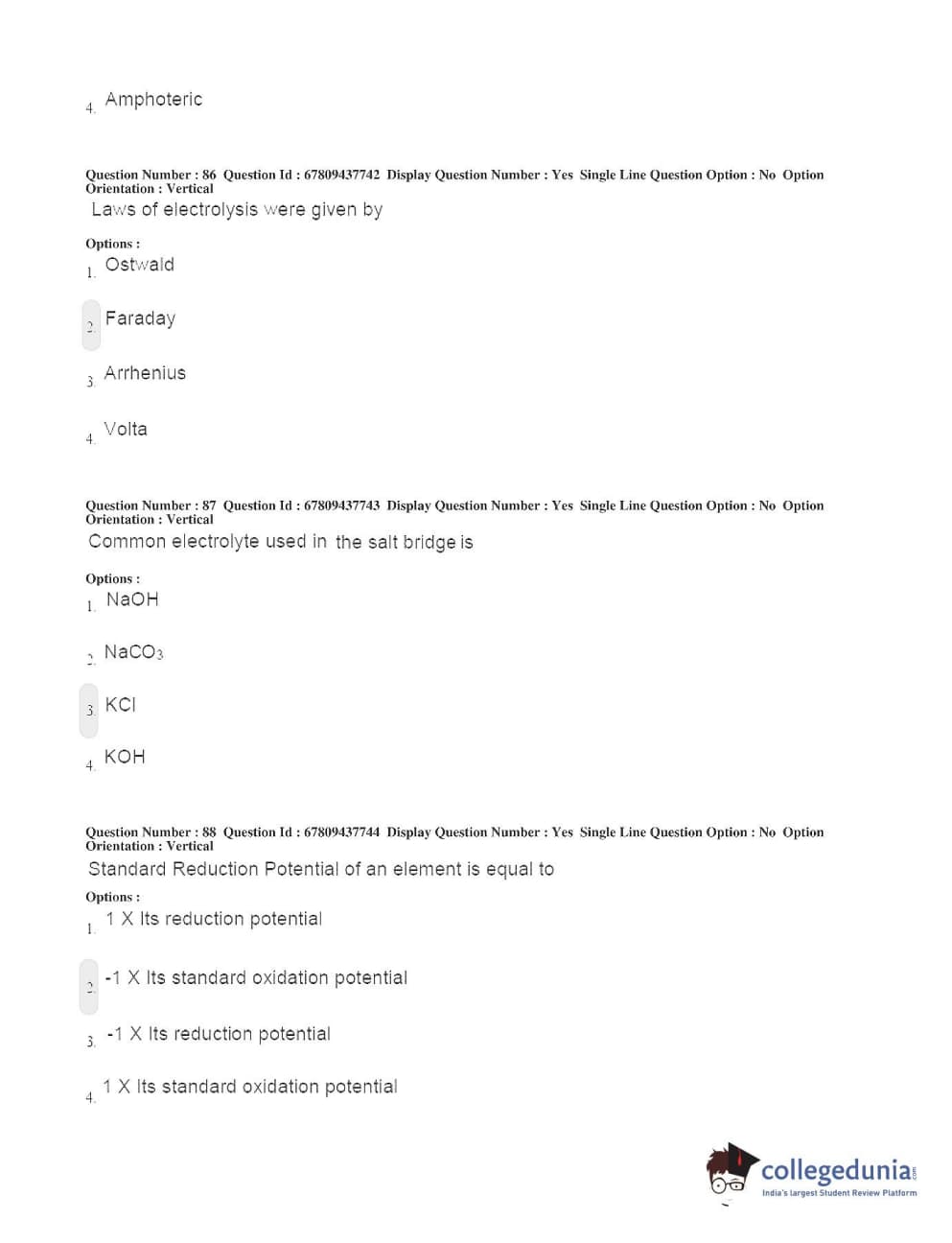 4. Amphoteric

Question Number : 86 Question Id : 67809437742 Display Question Number : Yes Single Line Question Option : No Option Orientation : Vertical
Laws of electrolysis were given by

Options :
1. Ostwald

2. Faraday

3. Arrhenius

4. Volta

Question Number : 87 Question Id : 67809437743 Display Question Number : Yes Single Line Question Option : No Option Orientation : Vertical
Common electrolyte used in the salt bridge is

Options :
1. NaOH

2. $NaCO_3$

3. KCl

4. KOH

Question Number : 88 Question Id : 67809437744 Display Question Number : Yes Single Line Question Option : No Option Orientation : Vertical
Standard Reduction Potential of an element is equal to

Options :
1. 1 X Its reduction potential

2. -1 X Its standard oxidation potential

3. -1 X Its reduction potential

4. 1 X Its standard oxidation potential

collegedunia.com
India's largest Student Review Platform